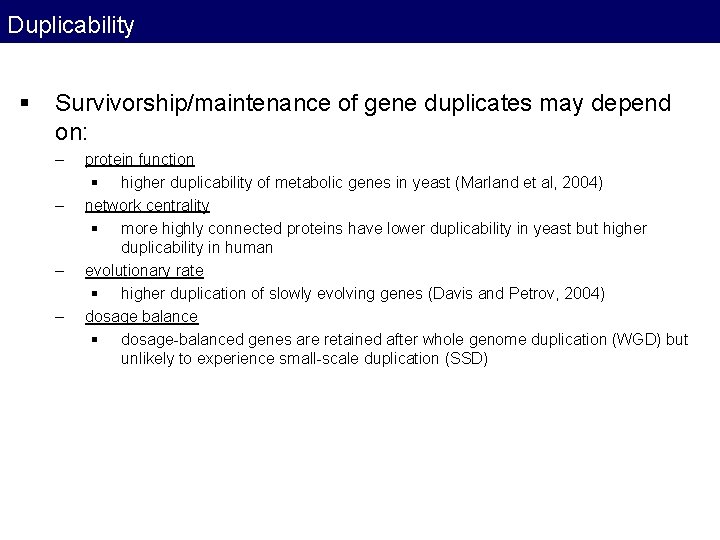 Duplicability

• Survivorship/maintenance of gene duplicates may depend on:

- protein function

• higher duplicability of metabolic genes in yeast (Marland et al, 2004)

- network centrality

• more highly connected proteins have lower duplicability in yeast but higher duplicability in human

- evolutionary rate

• higher duplication of slowly evolving genes (Davis and Petrov, 2004)

- dosage balance

• dosage-balanced genes are retained after whole genome duplication (WGD) but unlikely to experience small-scale duplication (SSD)